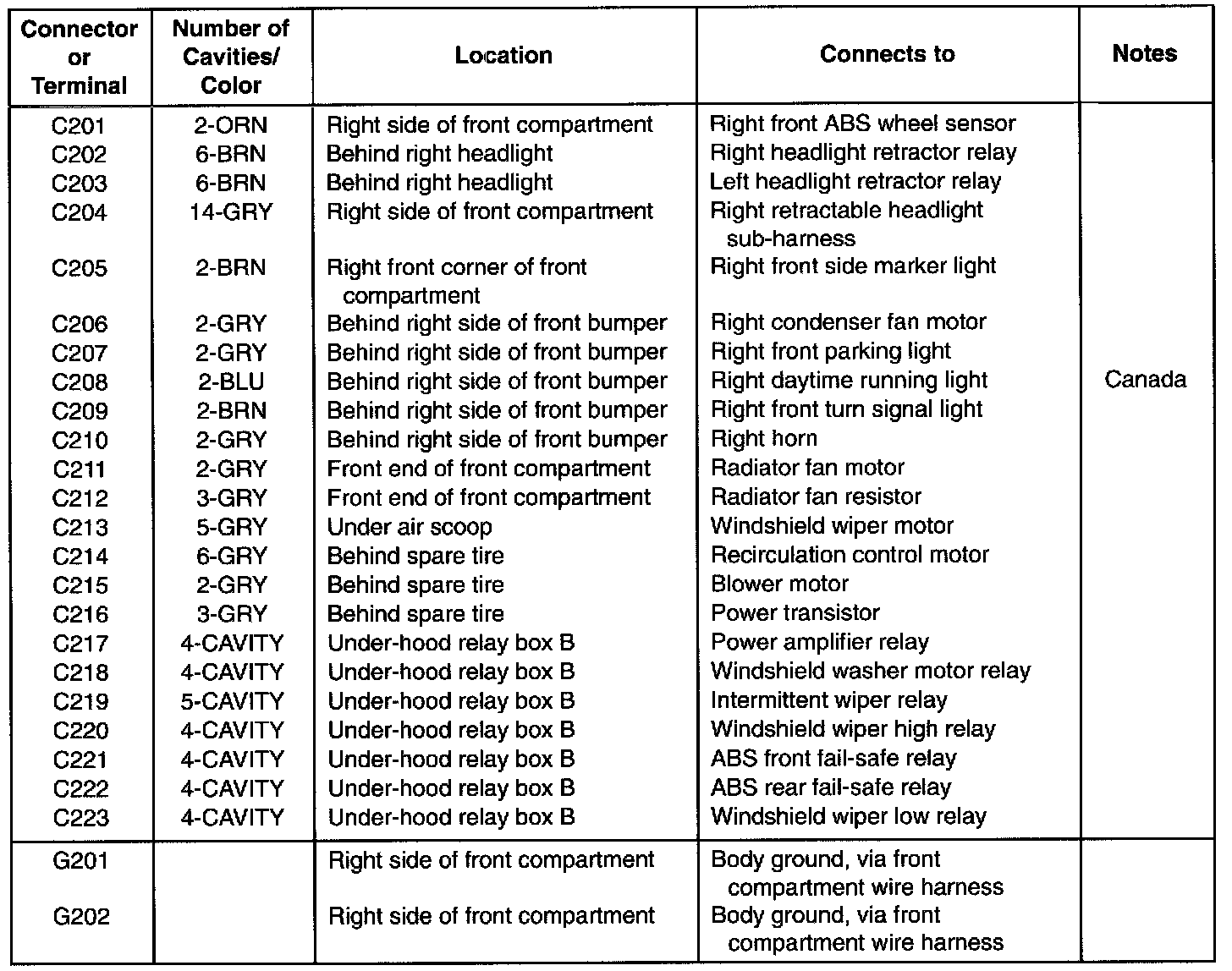 | Connector or Terminal | Number of Cavities/ Color | Location | Connects to | Notes |
|---|---|---|---|---|
| C201 | 2-ORN | Right side of front compartment | Right front ABS wheel sensor | |
| C202 | 6-BRN | Behind right headlight | Right headlight retractor relay | |
| C203 | 6-BRN | Behind right headlight | Left headlight retractor relay | |
| C204 | 14-GRY | Right side of front compartment | Right retractable headlight sub-harness | |
| C205 | 2-BRN | Right front corner of front compartment | Right front side marker light | |
| C206 | 2-GRY | Behind right side of front bumper | Right condenser fan motor | |
| C207 | 2-GRY | Behind right side of front bumper | Right front parking light | |
| C208 | 2-BLU | Behind right side of front bumper | Right daytime running light | Canada |
| C209 | 2-BRN | Behind right side of front bumper | Right front turn signal light | |
| C210 | 2-GRY | Behind right side of front bumper | Right horn | |
| C211 | 2-GRY | Front end of front compartment | Radiator fan motor | |
| C212 | 3-GRY | Front end of front compartment | Radiator fan resistor | |
| C213 | 5-GRY | Under air scoop | Windshield wiper motor | |
| C214 | 6-GRY | Behind spare tire | Recirculation control motor | |
| C215 | 2-GRY | Behind spare tire | Blower motor | |
| C216 | 3-GRY | Behind spare tire | Power transistor | |
| C217 | 4-CAVITY | Under-hood relay box B | Power amplifier relay | |
| C218 | 4-CAVITY | Under-hood relay box B | Windshield washer motor relay | |
| C219 | 5-CAVITY | Under-hood relay box B | Intermittent wiper relay | |
| C220 | 4-CAVITY | Under-hood relay box B | Windshield wiper high relay | |
| C221 | 4-CAVITY | Under-hood relay box B | ABS front fail-safe relay | |
| C222 | 4-CAVITY | Under-hood relay box B | ABS rear fail-safe relay | |
| C223 | 4-CAVITY | Under-hood relay box B | Windshield wiper low relay | |
| G201 | | Right side of front compartment | Body ground, via front compartment wire harness | |
| G202 | | Right side of front compartment | Body ground, via front compartment wire harness | |